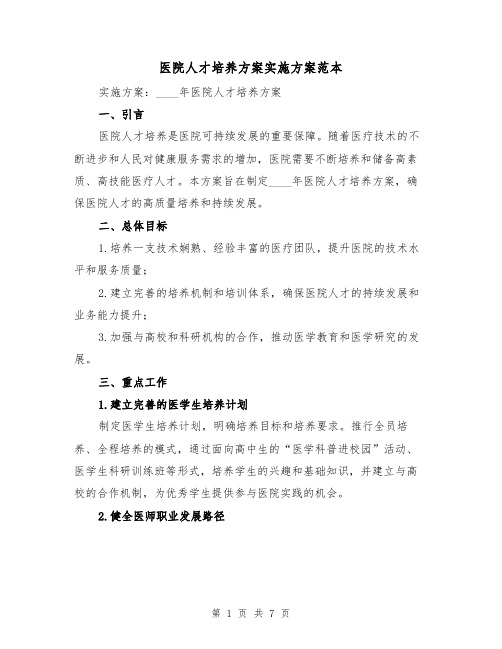 医院人才培养方案实施方案范本

实施方案：____年医院人才培养方案

一、引言

医院人才培养是医院可持续发展的重要保障。随着医疗技术的不断进步和人民对健康服务需求的增加，医院需要不断培养和储备高素质、高技能医疗人才。本方案旨在制定____年医院人才培养方案，确保医院人才的高质量培养和持续发展。

二、总体目标

1.培养一支技术娴熟、经验丰富的医疗团队，提升医院的技术水平和服务质量；

2.建立完善的培养机制和培训体系，确保医院人才的持续发展和业务能力提升；

3.加强与高校和科研机构的合作，推动医学教育和医学研究的发展。

三、重点工作

1.建立完善的医学生培养计划

制定医学生培养计划，明确培养目标和培养要求。推行全员培养、全程培养的模式，通过面向高中生的“医学科普进校园”活动、医学生科研训练班等形式，培养学生的兴趣和基础知识，并建立与高校的合作机制，为优秀学生提供参与医院实践的机会。

2.健全医师职业发展路径

第 1 页 共 7 页